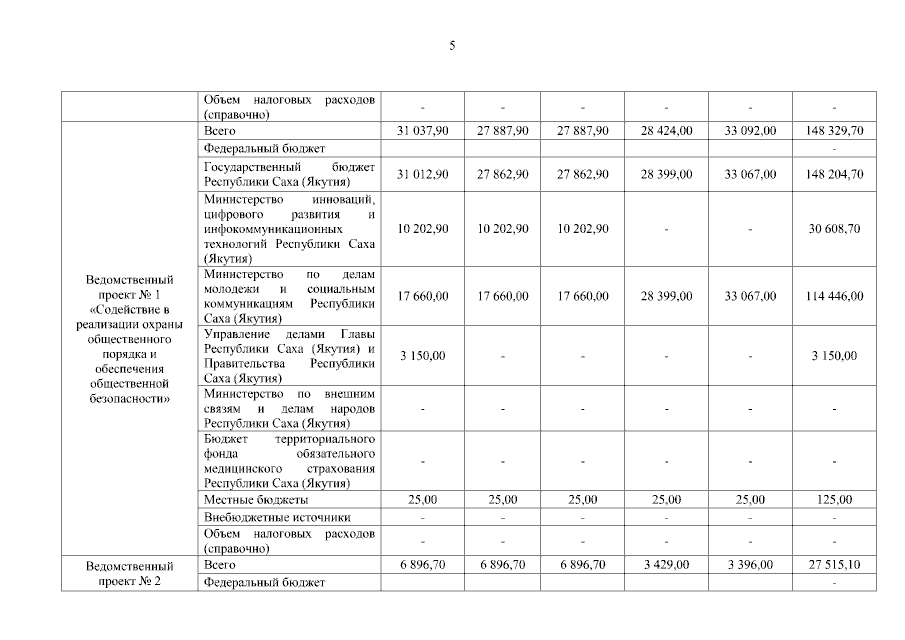 5

| | | | | | | | |
|---|---|---|---|---|---|---|---|
| | Объем налоговых расходов (справочно) | - | - | - | - | - | - |
| Ведомственный проект № 1 «Содействие в реализации охраны общественного порядка и обеспечения общественной безопасности» | Всего | 31 037,90 | 27 887,90 | 27 887,90 | 28 424,00 | 33 092,00 | 148 329,70 |
| | Федеральный бюджет | | | | | | - |
| | Государственный бюджет Республики Саха (Якутия) | 31 012,90 | 27 862,90 | 27 862,90 | 28 399,00 | 33 067,00 | 148 204,70 |
| | Министерство инноваций, цифрового развития и инфокоммуникационных технологий Республики Саха (Якутия) | 10 202,90 | 10 202,90 | 10 202,90 | - | - | 30 608,70 |
| | Министерство по делам молодежи и социальным коммуникациям Республики Саха (Якутия) | 17 660,00 | 17 660,00 | 17 660,00 | 28 399,00 | 33 067,00 | 114 446,00 |
| | Управление делами Главы Республики Саха (Якутия) и Правительства Республики Саха (Якутия) | 3 150,00 | - | - | - | - | 3 150,00 |
| | Министерство по внешним связям и делам народов Республики Саха (Якутия) | - | - | - | - | - | - |
| | Бюджет территориального фонда обязательного медицинского страхования Республики Саха (Якутия) | - | - | - | - | - | - |
| | Местные бюджеты | 25,00 | 25,00 | 25,00 | 25,00 | 25,00 | 125,00 |
| | Внебюджетные источники | - | - | - | - | - | - |
| | Объем налоговых расходов (справочно) | - | - | - | - | - | - |
| Ведомственный проект № 2 | Всего | 6 896,70 | 6 896,70 | 6 896,70 | 3 429,00 | 3 396,00 | 27 515,10 |
| | Федеральный бюджет | | | | | | - |